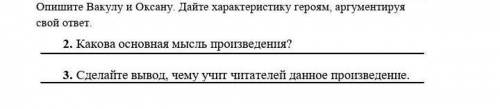 Опишите Вакулу и Оксану. Дайте характеристику героям, аргументируя свой ответ.

2. Какова основная мысль произведения?

3. Сделайте вывод, чему учит читателей данное произведение.